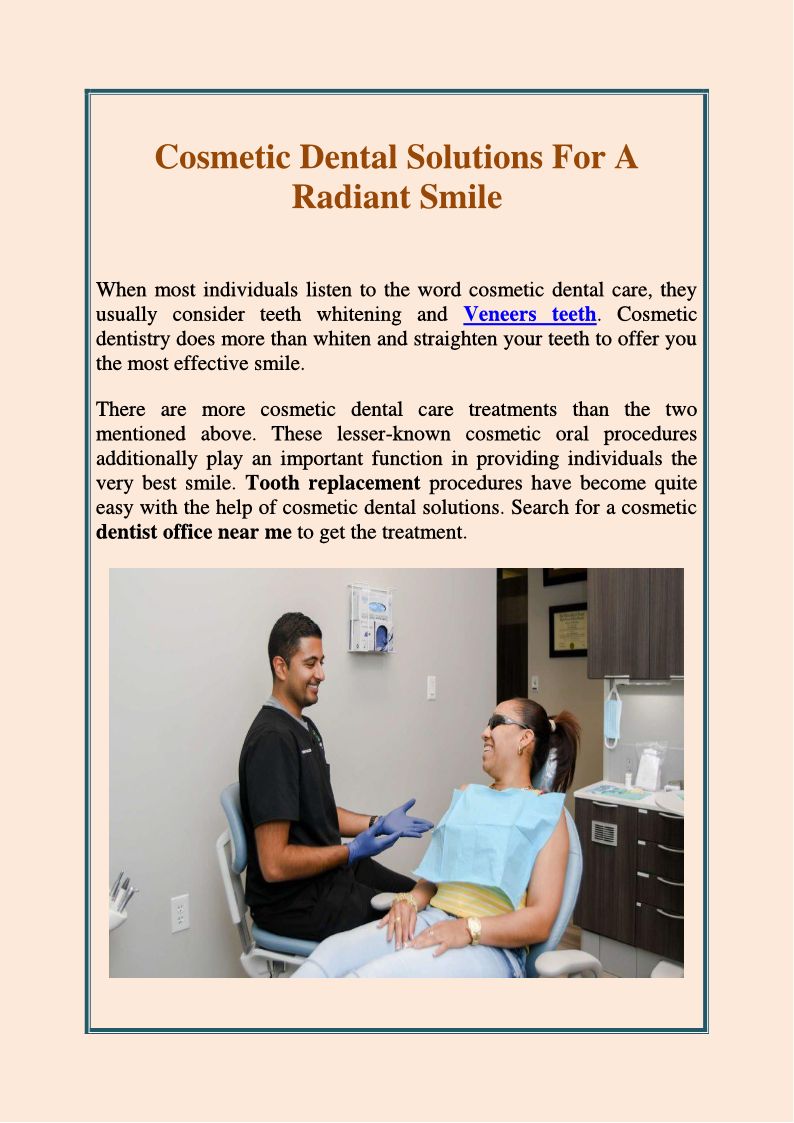 Cosmetic Dental Solutions For A Radiant Smile

When most individuals listen to the word cosmetic dental care, they usually consider teeth whitening and Veneers teeth. Cosmetic dentistry does more than whiten and straighten your teeth to offer you the most effective smile.

There are more cosmetic dental care treatments than the two mentioned above. These lesser-known cosmetic oral procedures additionally play an important function in providing individuals the very best smile. Tooth replacement procedures have become quite easy with the help of cosmetic dental solutions. Search for a cosmetic dentist office near me to get the treatment.